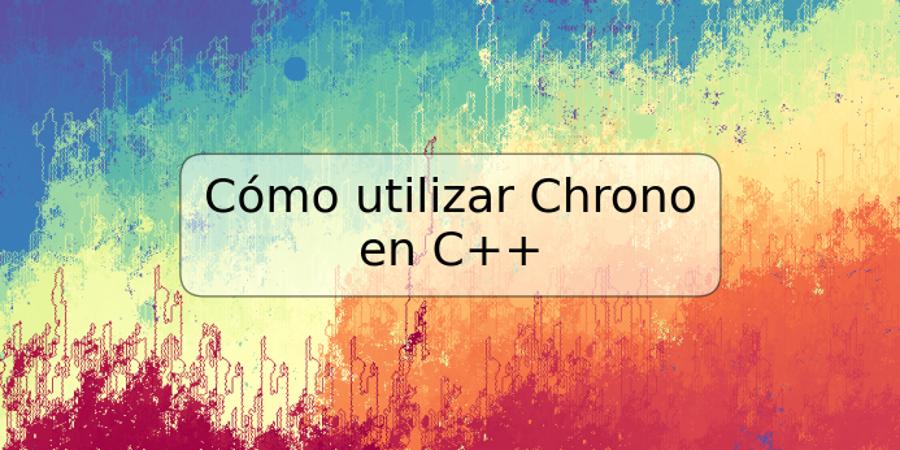 Cómo utilizar Chrono en C++